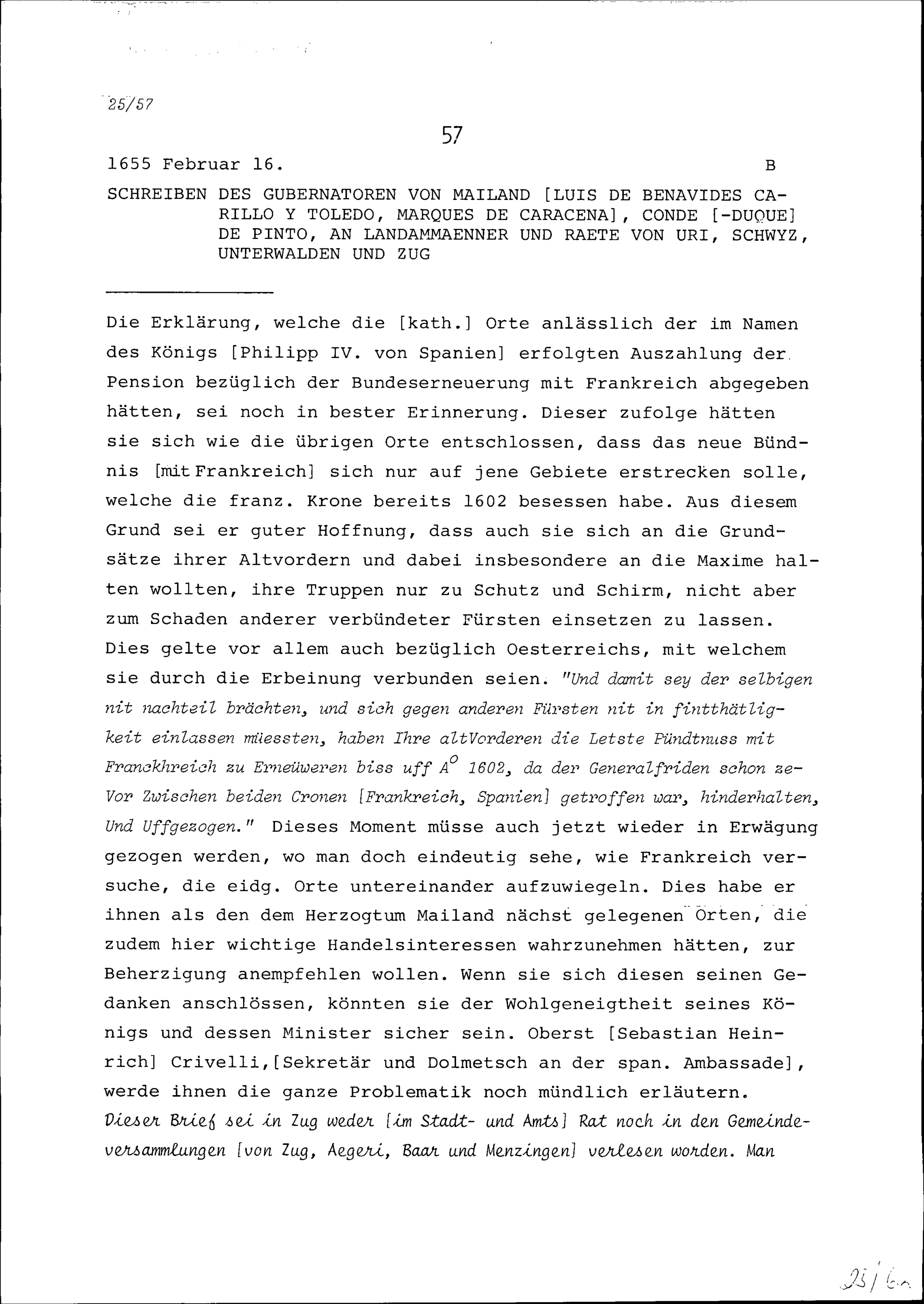 25/57

57

1655 Februar 16.

B

SCHREIBEN DES GUBERNATOREN VON MAILAND [LUIS DE BENAVIDES CARILLO Y TOLEDO, MARQUES DE CARACENA], CONDE [-DUQUE] DE PINTO, AN LANDAMMAENNER UND RAETE VON URI, SCHWYZ, UNTERWALDEN UND ZUG

Die Erklärung, welche die [kath.] Orte anlässlich der im Namen des Königs [Philipp IV. von Spanien] erfolgten Auszahlung der Pension bezüglich der Bundeserneuerung mit Frankreich abgegeben hätten, sei noch in bester Erinnerung. Dieser zufolge hätten sie sich wie die übrigen Orte entschlossen, dass das neue Bündnis [mit Frankreich] sich nur auf jene Gebiete erstrecken solle, welche die franz. Krone bereits 1602 besessen habe. Aus diesem Grund sei er guter Hoffnung, dass auch sie sich an die Grundsätze ihrer Altvordern und dabei insbesondere an die Maxime halten wollten, ihre Truppen nur zu Schutz und Schirm, nicht aber zum Schaden anderer verbündeter Fürsten einsetzen zu lassen. Dies gelte vor allem auch bezüglich Oesterreichs, mit welchem sie durch die Erbeinung verbunden seien. "Und damit sey der selbigen nit nachteil brächten, und sich gegen anderen Fürsten nit in fintthätligkeit einlassen müessten, haben Ihre altVorderen die Letste Pündtnuss mit Franckhreich zu Erneüweren biss uff $A^o$ 1602, da der Generalfriden schon zeVor Zwischen beiden Cronen [Frankreich, Spanien] getroffen war, hinderhalten, Und Uffgezogen." Dieses Moment müsse auch jetzt wieder in Erwägung gezogen werden, wo man doch eindeutig sehe, wie Frankreich versuche, die eidg. Orte untereinander aufzuwiegeln. Dies habe er ihnen als den dem Herzogtum Mailand nächst gelegenen Orten, die zudem hier wichtige Handelsinteressen wahrzunehmen hätten, zur Beherzigung anempfehlen wollen. Wenn sie sich diesen seinen Gedanken anschlössen, könnten sie der Wohlgeneigtheit seines Königs und dessen Minister sicher sein. Oberst [Sebastian Heinrich] Crivelli,[Sekretär und Dolmetsch an der span. Ambassade], werde ihnen die ganze Problematik noch mündlich erläutern.
Dieser Brief sei in Zug weder [im Stadt- und Amts] Rat noch in den Gemeindeversammlungen [von Zug, Aegeri, Baar und Menzingen] verlesen worden. Man

25/6